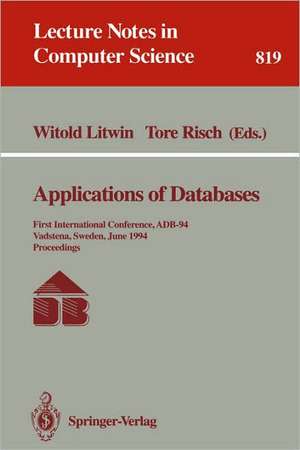 Lecture Notes in Computer Science 819

Witold Litwin Tore Risch (Eds.)

Applications of Databases

First International Conference, ADB-94
Vadstena, Sweden, June 1994
Proceedings

DB

Springer-Verlag